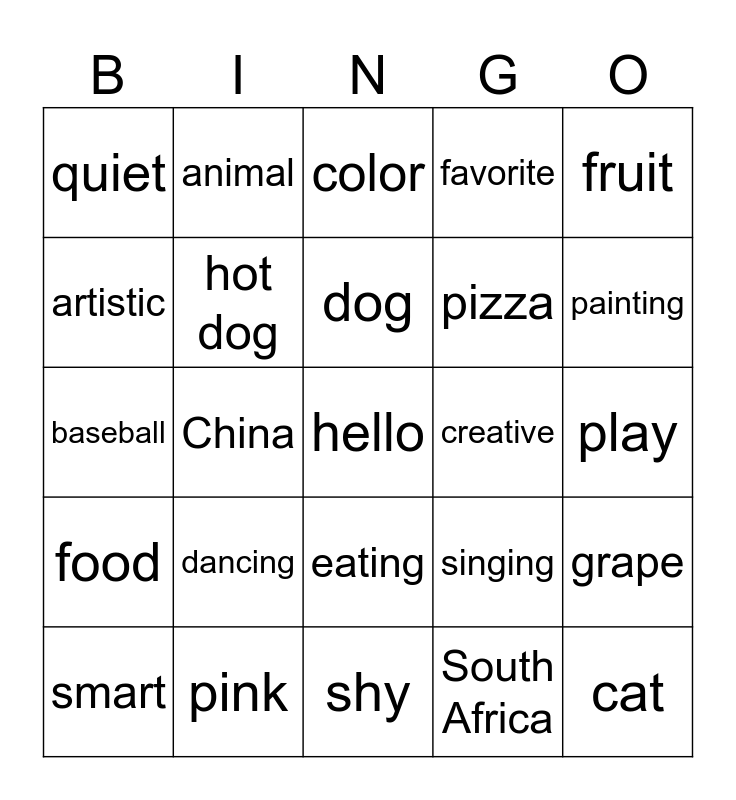 | B | I | N | G | O |
|---|---|---|---|---|
| quiet | animal | color | favorite | fruit |
| artistic | hot dog | dog | pizza | painting |
| baseball | China | hello | creative | play |
| food | dancing | eating | singing | grape |
| smart | pink | shy | South Africa | cat |